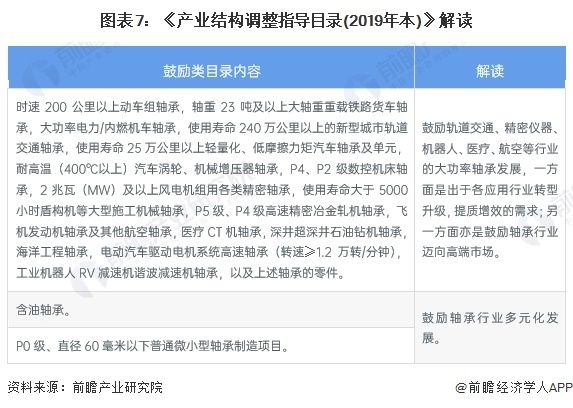 图表7：《产业结构调整指导目录(2019年本)》解读

| 鼓励类目录内容 | 解读 |
|---|---|
| 时速 200 公里以上动车组轴承，轴重 23 吨及以上大轴重重载铁路货车轴承，大功率电力/内燃机车轴承，使用寿命 240 万公里以上的新型城市轨道交通轴承，使用寿命 25 万公里以上轻量化、低摩擦力矩汽车轴承及单元，耐高温（400℃以上）汽车涡轮、机械增压器轴承，P4、P2 级数控机床轴承，2 兆瓦（MW）及以上风电机组用各类精密轴承，使用寿命大于 5000 小时盾构机等大型施工机械轴承，P5 级、P4 级高速精密冶金轧机轴承，飞机发动机轴承及其他航空轴承，医疗 CT 机轴承，深井超深井石油钻机轴承，海洋工程轴承，电动汽车驱动电机系统高速轴承（转速≥1.2 万转/分钟），工业机器人 RV 减速机谐波减速机轴承，以及上述轴承的零件。 | 鼓励轨道交通、精密仪器、机器人、医疗、航空等行业的大功率轴承发展，一方面是出于各应用行业转型升级，提质增效的需求；另一方面亦是鼓励轴承行业迈向高端市场。 |
| 含油轴承。 | 鼓励轴承行业多元化发展。 |
| P0 级、直径 60 毫米以下普通微小型轴承制造项目。 | |

资料来源：前瞻产业研究院

@前瞻经济学人APP